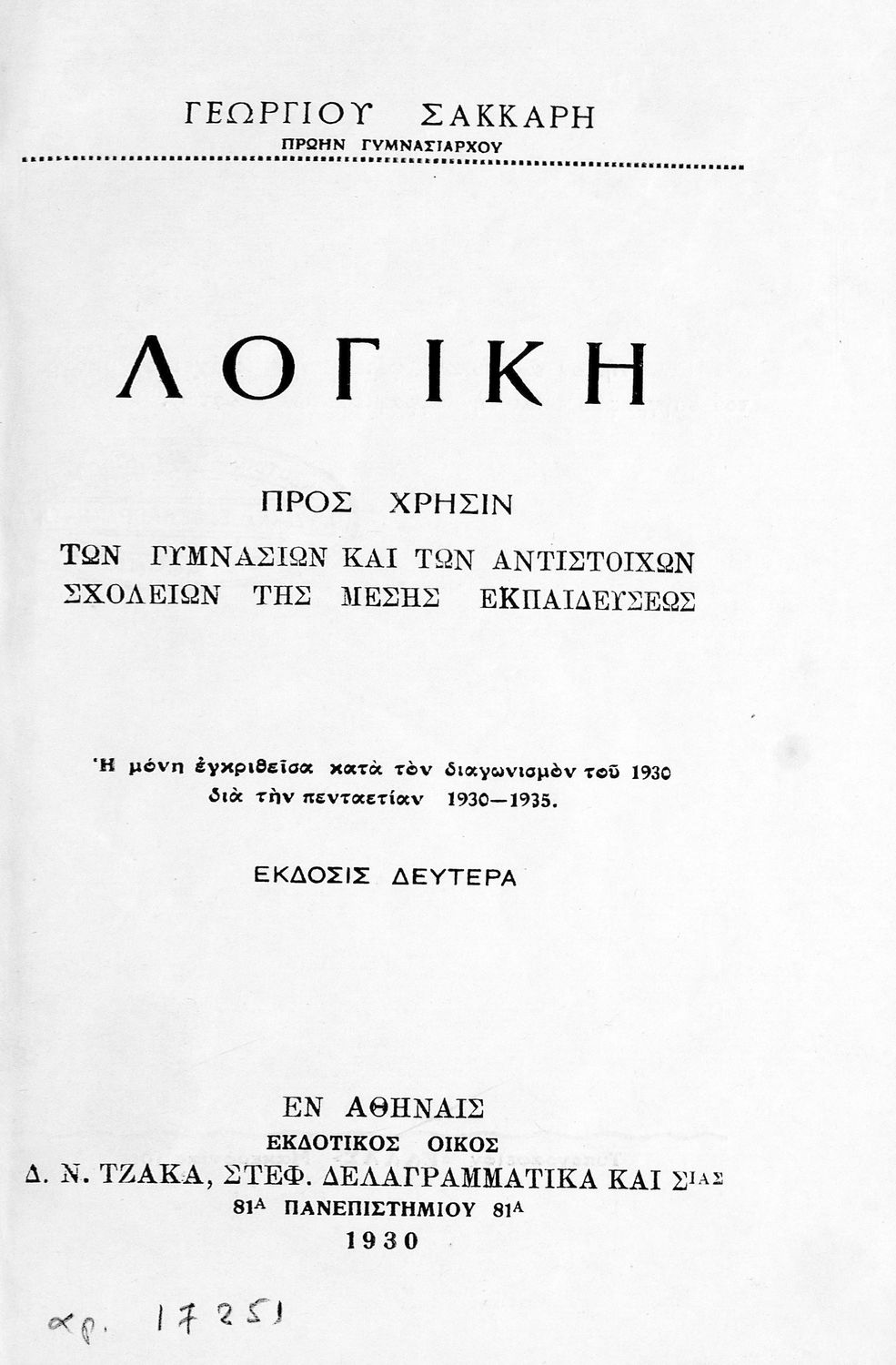 ΓΕΩΡΓΙΟΥ ΣΑΚΚΑΡΗ
ΠΡΩΗΝ ΓΥΜΝΑΣΙΑΡΧΟΥ

ΛΟΓΙΚΗ

ΠΡΟΣ ΧΡΗΣΙΝ
ΤΩΝ ΓΥΜΝΑΣΙΩΝ ΚΑΙ ΤΩΝ ΑΝΤΙΣΤΟΙΧΩΝ ΣΧΟΛΕΙΩΝ ΤΗΣ ΜΕΣΗΣ ΕΚΠΑΙΔΕΥΣΕΩΣ

Ἡ μόνη ἐγκριθεῖσα κατὰ τὸν διαγωνισμὸν τοῦ 1930 διὰ τὴν πενταετίαν 1930—1935.

ΕΚΔΟΣΙΣ ΔΕΥΤΕΡΑ

ΕΝ ΑΘΗΝΑΙΣ
ΕΚΔΟΤΙΚΟΣ ΟΙΚΟΣ
Δ. Ν. ΤΖΑΚΑ, ΣΤΕΦ. ΔΕΛΑΓΡΑΜΜΑΤΙΚΑ ΚΑΙ ΣΙΑΣ
81Α ΠΑΝΕΠΙΣΤΗΜΙΟΥ 81Α
1930

αρ. 17251